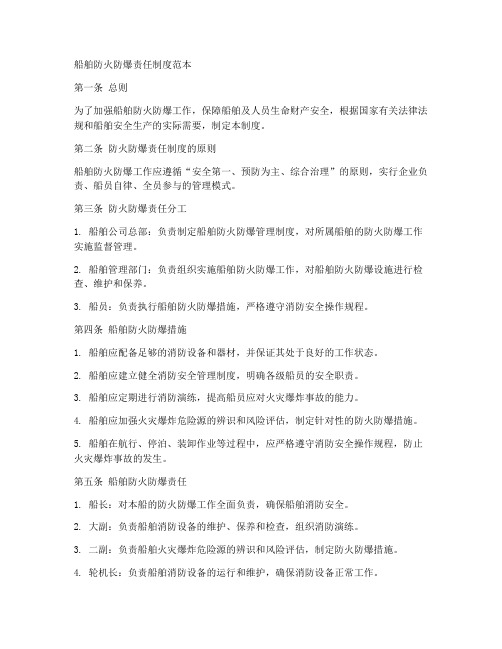 船舶防火防爆责任制度范本

第一条 总则

为了加强船舶防火防爆工作，保障船舶及人员生命财产安全，根据国家有关法律法规和船舶安全生产的实际需要，制定本制度。

第二条 防火防爆责任制度的原则

船舶防火防爆工作应遵循“安全第一、预防为主、综合治理”的原则，实行企业负责、船员自律、全员参与的管理模式。

第三条 防火防爆责任分工

1. 船舶公司总部：负责制定船舶防火防爆管理制度，对所属船舶的防火防爆工作实施监督管理。

2. 船舶管理部门：负责组织实施船舶防火防爆工作，对船舶防火防爆设施进行检查、维护和保养。

3. 船员：负责执行船舶防火防爆措施，严格遵守消防安全操作规程。

第四条 船舶防火防爆措施

1. 船舶应配备足够的消防设备和器材，并保证其处于良好的工作状态。

2. 船舶应建立健全消防安全管理制度，明确各级船员的安全职责。

3. 船舶应定期进行消防演练，提高船员应对火灾爆炸事故的能力。

4. 船舶应加强火灾爆炸危险源的辨识和风险评估，制定针对性的防火防爆措施。

5. 船舶在航行、停泊、装卸作业等过程中，应严格遵守消防安全操作规程，防止火灾爆炸事故的发生。

第五条 船舶防火防爆责任

1. 船长：对本船的防火防爆工作全面负责，确保船舶消防安全。

2. 大副：负责船舶消防设备的维护、保养和检查，组织消防演练。

3. 二副：负责船舶火灾爆炸危险源的辨识和风险评估，制定防火防爆措施。

4. 轮机长：负责船舶消防设备的运行和维护，确保消防设备正常工作。